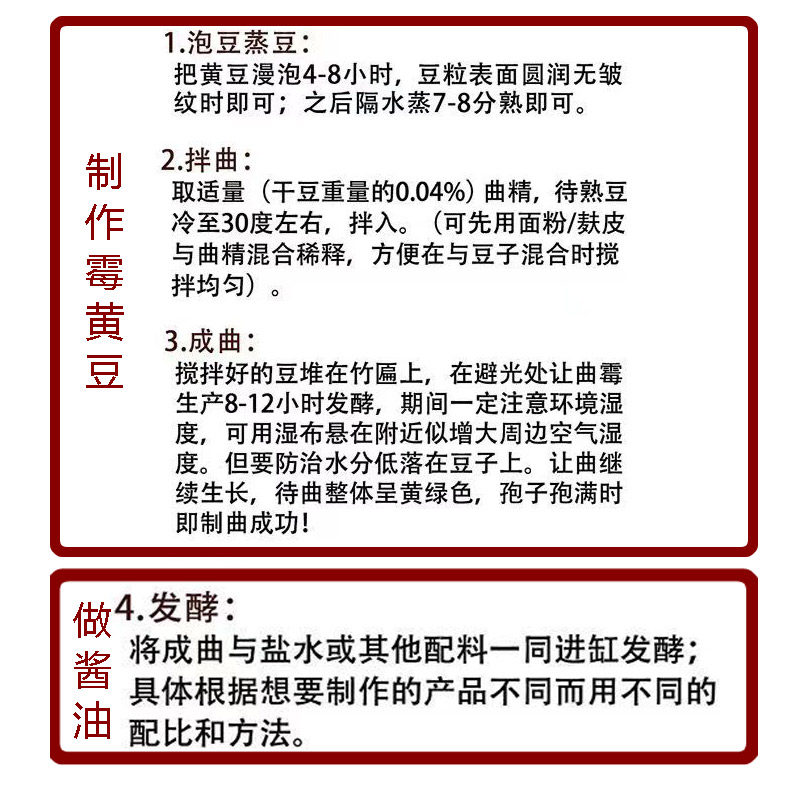 制作霉黄豆

1.泡豆蒸豆：
把黄豆漫泡4-8小时，豆粒表面圆润无皱纹时即可；之后隔水蒸7-8分熟即可。

2.拌曲：
取适量（干豆重量的0.04%）曲精，待熟豆冷至30度左右，拌入。（可先用面粉/麸皮与曲精混合稀释，方便在与豆子混合时搅拌均匀）。

3.成曲：
搅拌好的豆堆在竹匾上，在避光处让曲霉生产8-12小时发酵，期间一定注意环境湿度，可用湿布悬在附近似增大周边空气湿度。但要防治水分低落在豆子上。让曲继续生长，待曲整体呈黄绿色，孢子孢满时即制曲成功！

做酱油

4.发酵：
将成曲与盐水或其他配料一同进缸发酵；具体根据想要制作的产品不同而用不同的配比和方法。